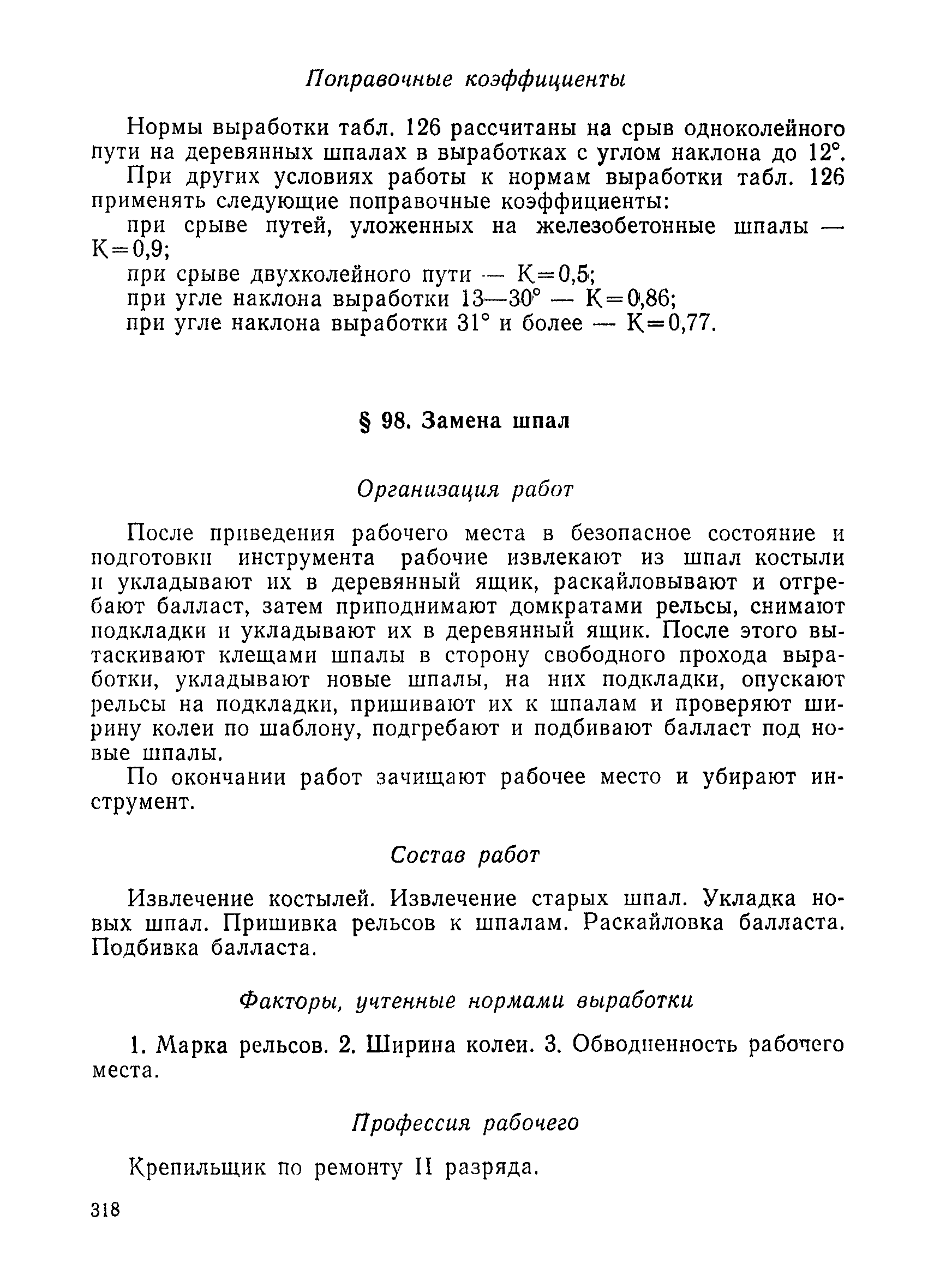 Поправочные коэффициенты

Нормы выработки табл. 126 рассчитаны на срыв одноколейного пути на деревянных шпалах в выработках с углом наклона до 12°.

При других условиях работы к нормам выработки табл. 126 применять следующие поправочные коэффициенты:

при срыве путей, уложенных на железобетонные шпалы — К=0,9;

при срыве двухколейного пути — К=0,5;

при угле наклона выработки 13—30° — К=0,86;

при угле наклона выработки 31° и более — К=0,77.

§ 98. Замена шпал

Организация работ

После приведения рабочего места в безопасное состояние и подготовки инструмента рабочие извлекают из шпал костыли и укладывают их в деревянный ящик, раскайловывают и отгребают балласт, затем приподнимают домкратами рельсы, снимают подкладки и укладывают их в деревянный ящик. После этого вытаскивают клещами шпалы в сторону свободного прохода выработки, укладывают новые шпалы, на них подкладки, опускают рельсы на подкладки, пришивают их к шпалам и проверяют ширину колеи по шаблону, подгребают и подбивают балласт под новые шпалы.

По окончании работ зачищают рабочее место и убирают инструмент.

Состав работ

Извлечение костылей. Извлечение старых шпал. Укладка новых шпал. Пришивка рельсов к шпалам. Раскайловка балласта. Подбивка балласта.

Факторы, учтенные нормами выработки

1. Марка рельсов. 2. Ширина колеи. 3. Обводненность рабочего места.

Профессия рабочего

Крепильщик по ремонту II разряда.

318